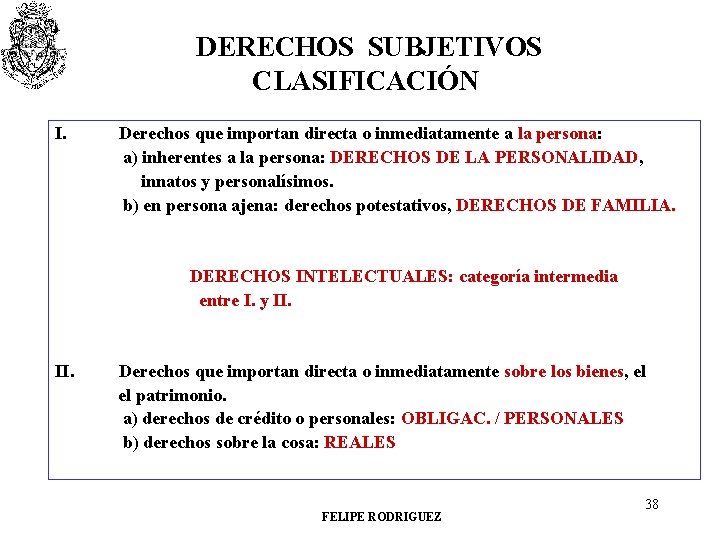 DERECHOS SUBJETIVOS
CLASIFICACIÓN

I. Derechos que importan directa o inmediatamente a la persona:
a) inherentes a la persona: DERECHOS DE LA PERSONALIDAD, innatos y personalísimos.
b) en persona ajena: derechos potestativos, DERECHOS DE FAMILIA.

DERECHOS INTELECTUALES: categoría intermedia entre I. y II.

II. Derechos que importan directa o inmediatamente sobre los bienes, el el patrimonio.
a) derechos de crédito o personales: OBLIGAC. / PERSONALES
b) derechos sobre la cosa: REALES

38

FELIPE RODRIGUEZ